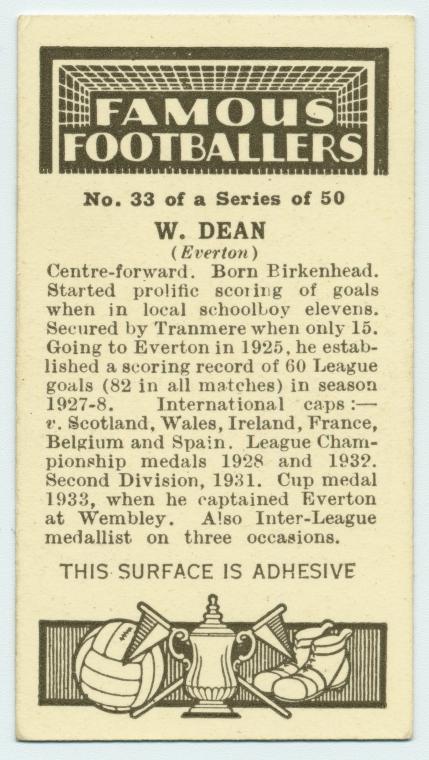 FAMOUS FOOTBALLERS

No. 33 of a Series of 50

W. DEAN
(Everton)

Centre-forward. Born Birkenhead. Started prolific scoring of goals when in local schoolboy elevens. Secured by Tranmere when only 15. Going to Everton in 1925, he established a scoring record of 60 League goals (82 in all matches) in season 1927-8. International caps:— v. Scotland, Wales, Ireland, France, Belgium and Spain. League Championship medals 1928 and 1932. Second Division, 1931. Cup medal 1933, when he captained Everton at Wembley. Also Inter-League medallist on three occasions.

THIS SURFACE IS ADHESIVE